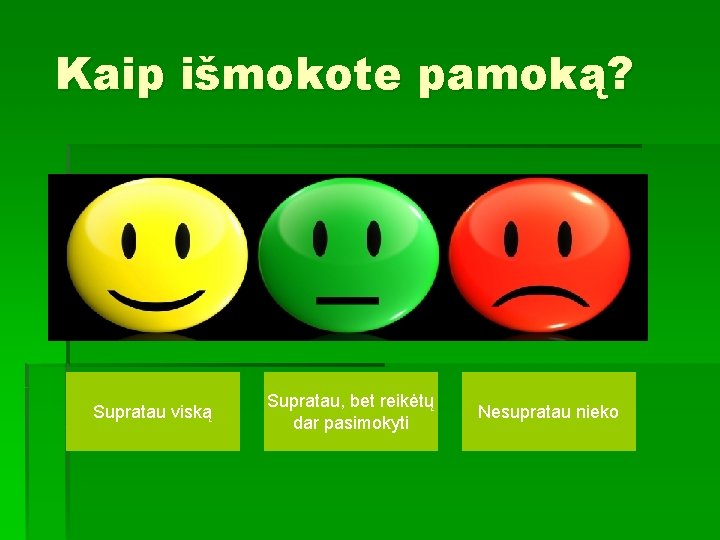 Kaip išmokote pamoką?

Supratau viską

Supratau, bet reikėtų dar pasimokyti

Nesupratau nieko